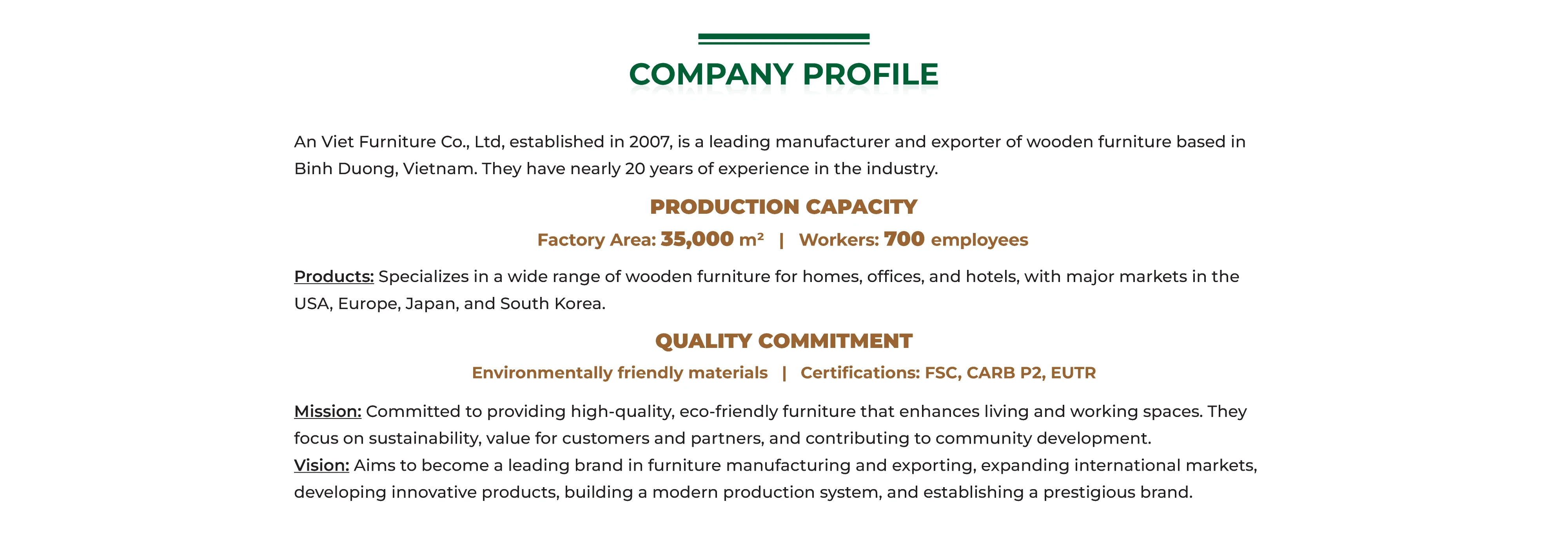 COMPANY PROFILE

An Viet Furniture Co., Ltd, established in 2007, is a leading manufacturer and exporter of wooden furniture based in Binh Duong, Vietnam. They have nearly 20 years of experience in the industry.

PRODUCTION CAPACITY

Factory Area: 35,000 m² | Workers: 700 employees

Products: Specializes in a wide range of wooden furniture for homes, offices, and hotels, with major markets in the USA, Europe, Japan, and South Korea.

QUALITY COMMITMENT

Environmentally friendly materials | Certifications: FSC, CARB P2, EUTR

Mission: Committed to providing high-quality, eco-friendly furniture that enhances living and working spaces. They focus on sustainability, value for customers and partners, and contributing to community development.
Vision: Aims to become a leading brand in furniture manufacturing and exporting, expanding international markets, developing innovative products, building a modern production system, and establishing a prestigious brand.